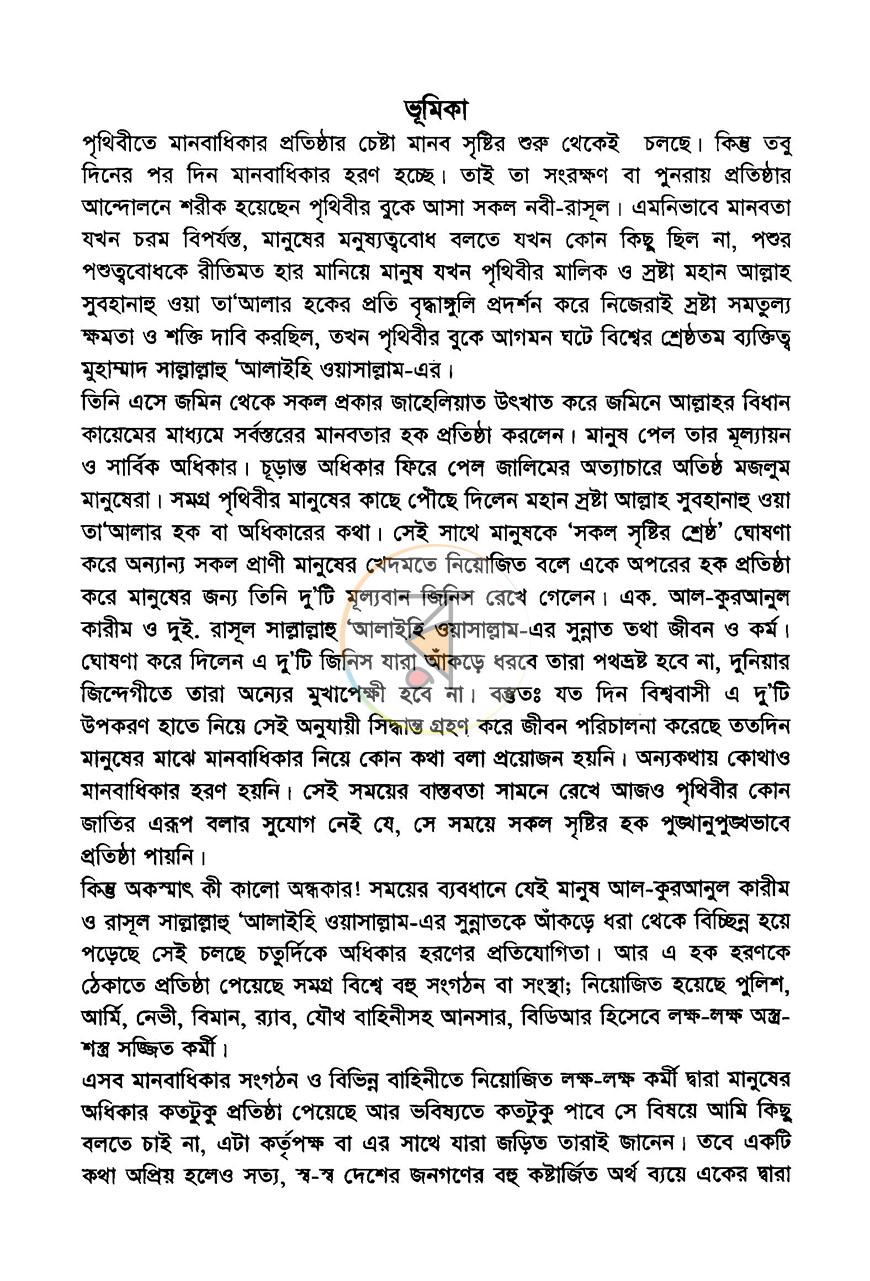 ভূমিকা

পৃথিবীতে মানবাধিকার প্রতিষ্ঠার চেষ্টা মানব সৃষ্টির শুরু থেকেই চলছে। কিন্তু তবু দিনের পর দিন মানবাধিকার হরণ হচ্ছে। তাই তা সংরক্ষণ বা পুনরায় প্রতিষ্ঠার আন্দোলনে শরীক হয়েছেন পৃথিবীর বুকে আসা সকল নবী-রাসূল। এমনিভাবে মানবতা যখন চরম বিপর্যস্ত, মানুষের মনুষ্যত্ববোধ বলতে যখন কোন কিছু ছিল না, পশুর পশুত্ববোধকে রীতিমত হার মানিয়ে মানুষ যখন পৃথিবীর মালিক ও স্রষ্টা মহান আল্লাহ সুবহানাহু ওয়া তা'আলার হকের প্রতি বৃদ্ধাঙ্গুলি প্রদর্শন করে নিজেরাই স্রষ্টা সমতুল্য ক্ষমতা ও শক্তি দাবি করছিল, তখন পৃথিবীর বুকে আগমন ঘটে বিশ্বের শ্রেষ্ঠতম ব্যক্তিত্ব মুহাম্মাদ সাল্লাল্লাহু 'আলাইহি ওয়াসাল্লাম-এর।

তিনি এসে জমিন থেকে সকল প্রকার জাহেলিয়াত উৎখাত করে জমিনে আল্লাহর বিধান কায়েমের মাধ্যমে সর্বস্তরের মানবতার হক প্রতিষ্ঠা করলেন। মানুষ পেল তার মূল্যায়ন ও সার্বিক অধিকার। চূড়ান্ত অধিকার ফিরে পেল জালিমের অত্যাচারে অতিষ্ঠ মজলুম মানুষেরা। সমগ্র পৃথিবীর মানুষের কাছে পৌছে দিলেন মহান স্রষ্টা আল্লাহ সুবহানাহু ওয়া তা'আলার হক বা অধিকারের কথা। সেই সাথে মানুষকে 'সকল সৃষ্টির শ্রেষ্ঠ' ঘোষণা করে অন্যান্য সকল প্রাণী মানুষের খেদমতে নিয়োজিত বলে একে অপরের হক প্রতিষ্ঠা করে মানুষের জন্য তিনি দু'টি মূল্যবান জিনিস রেখে গেলেন। এক. আল-কুরআনুল কারীম ও দুই. রাসূল সাল্লাল্লাহু 'আলাইহি ওয়াসাল্লাম-এর সুন্নাত তথা জীবন ও কর্ম। ঘোষণা করে দিলেন এ দু'টি জিনিস যারা আঁকড়ে ধরবে তারা পথভ্রষ্ট হবে না, দুনিয়ার জিন্দেগীতে তারা অন্যের মুখাপেক্ষী হবে না। বস্তুতঃ যত দিন বিশ্ববাসী এ দু'টি উপকরণ হাতে নিয়ে সেই অনুযায়ী সিদ্ধান্ত গ্রহণ করে জীবন পরিচালনা করেছে ততদিন মানুষের মাঝে মানবাধিকার নিয়ে কোন কথা বলা প্রয়োজন হয়নি। অন্যকথায় কোথাও মানবাধিকার হরণ হয়নি। সেই সময়ের বাস্তবতা সামনে রেখে আজও পৃথিবীর কোন জাতির এরূপ বলার সুযোগ নেই যে, সে সময়ে সকল সৃষ্টির হক পুঙ্খানুপুঙ্খভাবে প্রতিষ্ঠা পায়নি।

কিন্তু অকস্মাৎ কী কালো অন্ধকার! সময়ের ব্যবধানে যেই মানুষ আল-কুরআনুল কারীম ও রাসূল সাল্লাল্লাহু 'আলাইহি ওয়াসাল্লাম-এর সুন্নাতকে আঁকড়ে ধরা থেকে বিচ্ছিন্ন হয়ে পড়েছে সেই চলছে চতুর্দিকে অধিকার হরণের প্রতিযোগিতা। আর এ হক হরণকে ঠেকাতে প্রতিষ্ঠা পেয়েছে সমগ্র বিশ্বে বহু সংগঠন বা সংস্থা; নিয়োজিত হয়েছে পুলিশ, আর্মি, নেভী, বিমান, র‍্যাব, যৌথ বাহিনীসহ আনসার, বিডিআর হিসেবে লক্ষ-লক্ষ অস্ত্র-শস্ত্র সজ্জিত কর্মী।

এসব মানবাধিকার সংগঠন ও বিভিন্ন বাহিনীতে নিয়োজিত লক্ষ-লক্ষ কর্মী দ্বারা মানুষের অধিকার কতটুকু প্রতিষ্ঠা পেয়েছে আর ভবিষ্যতে কতটুকু পাবে সে বিষয়ে আমি কিছু বলতে চাই না, এটা কর্তৃপক্ষ বা এর সাথে যারা জড়িত তারাই জানেন। তবে একটি কথা অপ্রিয় হলেও সত্য, স্ব-স্ব দেশের জনগণের বহু কষ্টার্জিত অর্থ ব্যয়ে একের দ্বারা